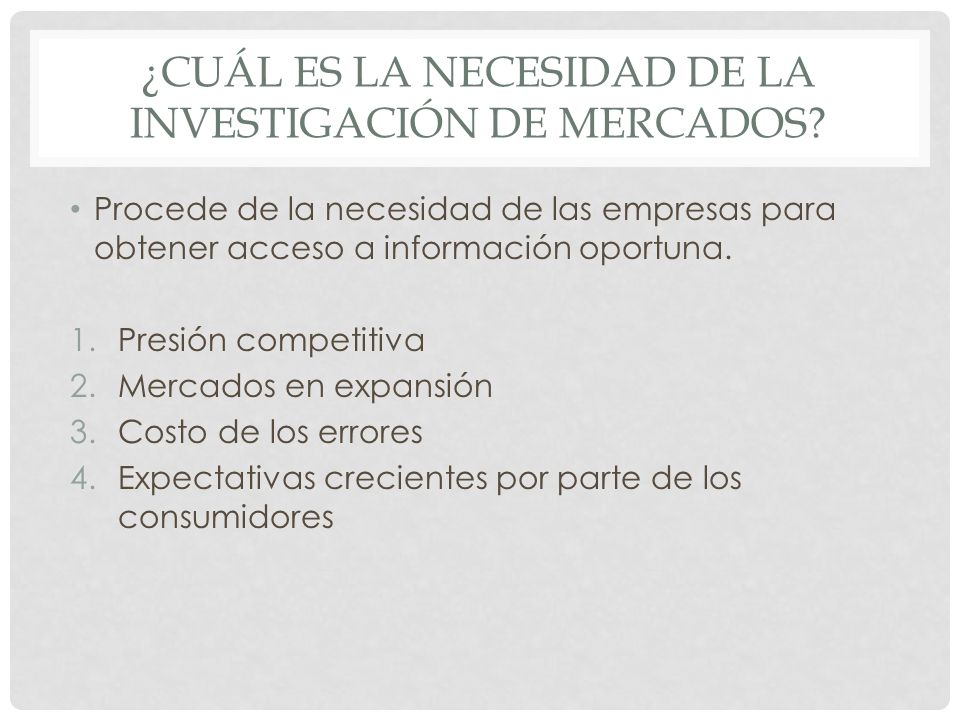 ¿CUÁL ES LA NECESIDAD DE LA INVESTIGACIÓN DE MERCADOS?

• Procede de la necesidad de las empresas para obtener acceso a información oportuna.

1. Presión competitiva
2. Mercados en expansión
3. Costo de los errores
4. Expectativas crecientes por parte de los consumidores